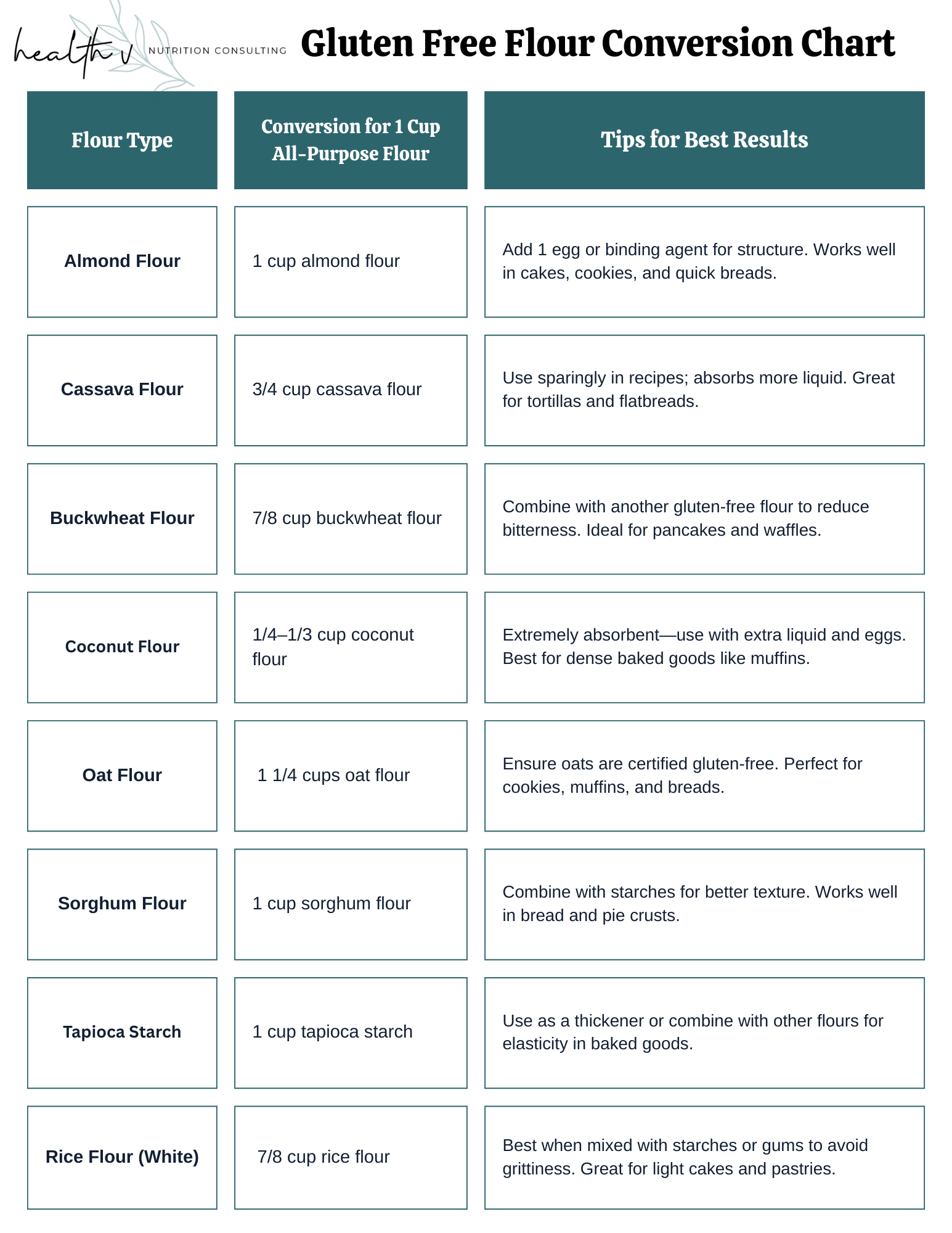 health v NUTRITION CONSULTING

Gluten Free Flour Conversion Chart

| Flour Type | Conversion for 1 Cup All-Purpose Flour | Tips for Best Results |
|---|---|---|
| Almond Flour | 1 cup almond flour | Add 1 egg or binding agent for structure. Works well in cakes, cookies, and quick breads. |
| Cassava Flour | 3/4 cup cassava flour | Use sparingly in recipes; absorbs more liquid. Great for tortillas and flatbreads. |
| Buckwheat Flour | 7/8 cup buckwheat flour | Combine with another gluten-free flour to reduce bitterness. Ideal for pancakes and waffles. |
| Coconut Flour | 1/4–1/3 cup coconut flour | Extremely absorbent—use with extra liquid and eggs. Best for dense baked goods like muffins. |
| Oat Flour | 1 1/4 cups oat flour | Ensure oats are certified gluten-free. Perfect for cookies, muffins, and breads. |
| Sorghum Flour | 1 cup sorghum flour | Combine with starches for better texture. Works well in bread and pie crusts. |
| Tapioca Starch | 1 cup tapioca starch | Use as a thickener or combine with other flours for elasticity in baked goods. |
| Rice Flour (White) | 7/8 cup rice flour | Best when mixed with starches or gums to avoid grittiness. Great for light cakes and pastries. |